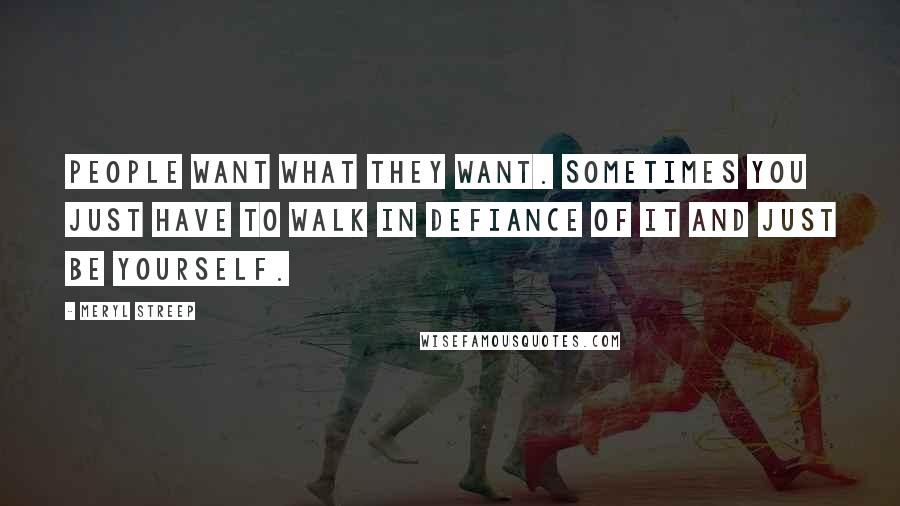 PEOPLE WANT WHAT THEY WANT. SOMETIMES YOU JUST HAVE TO WALK IN DEFIANCE OF IT AND JUST BE YOURSELF.

- MERYL STREEP

WISEFAMOUSQUOTES.COM